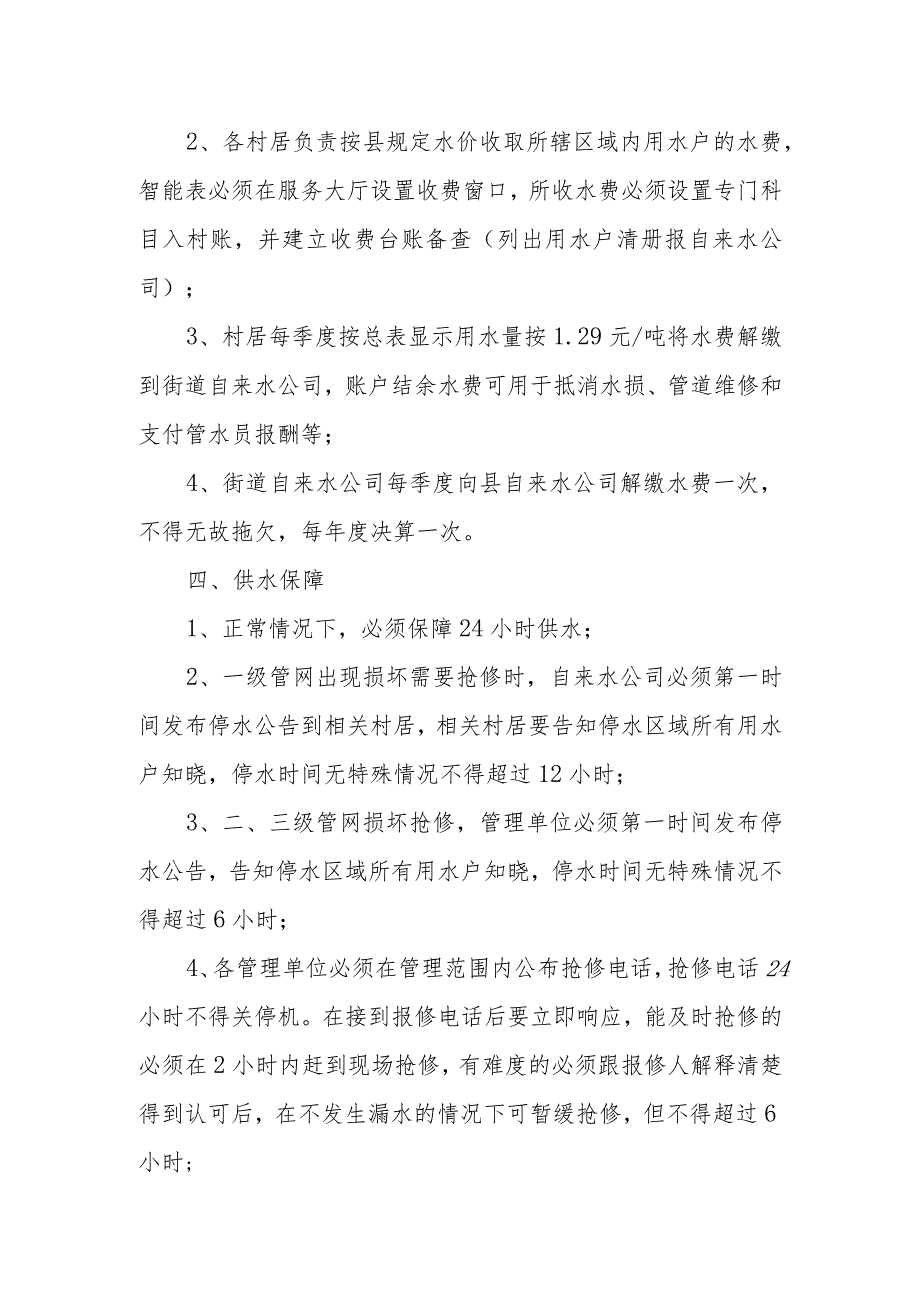 2、各村居负责按县规定水价收取所辖区域内用水户的水费，智能表必须在服务大厅设置收费窗口，所收水费必须设置专门科目入村账，并建立收费台账备查（列出用水户清册报自来水公司）；

3、村居每季度按总表显示用水量按1.29元/吨将水费解缴到街道自来水公司，账户结余水费可用于抵消水损、管道维修和支付管水员报酬等；

4、街道自来水公司每季度向县自来水公司解缴水费一次，不得无故拖欠，每年度决算一次。

四、供水保障

1、正常情况下，必须保障24小时供水；

2、一级管网出现损坏需要抢修时，自来水公司必须第一时间发布停水公告到相关村居，相关村居要告知停水区域所有用水户知晓，停水时间无特殊情况不得超过12小时；

3、二、三级管网损坏抢修，管理单位必须第一时间发布停水公告，告知停水区域所有用水户知晓，停水时间无特殊情况不得超过6小时；

4、各管理单位必须在管理范围内公布抢修电话，抢修电话24小时不得关停机。在接到报修电话后要立即响应，能及时抢修的必须在2小时内赶到现场抢修，有难度的必须跟报修人解释清楚得到认可后，在不发生漏水的情况下可暂缓抢修，但不得超过6小时；